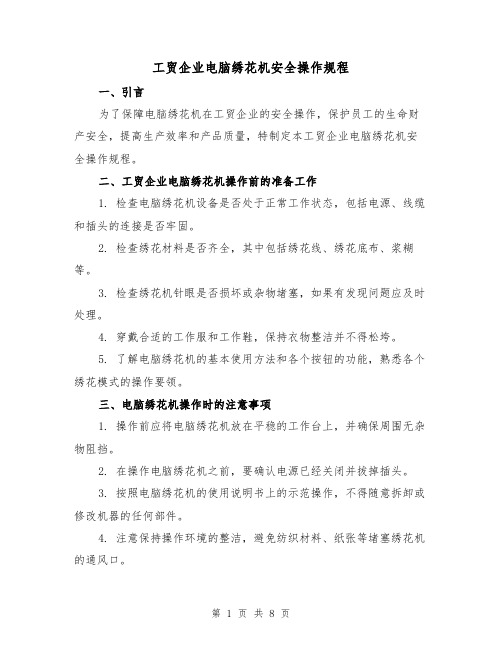 工贸企业电脑绣花机安全操作规程

一、引言

为了保障电脑绣花机在工贸企业的安全操作，保护员工的生命财产安全，提高生产效率和产品质量，特制定本工贸企业电脑绣花机安全操作规程。

二、工贸企业电脑绣花机操作前的准备工作

1. 检查电脑绣花机设备是否处于正常工作状态，包括电源、线缆和插头的连接是否牢固。

2. 检查绣花材料是否齐全，其中包括绣花线、绣花底布、浆糊等。

3. 检查绣花机针眼是否损坏或杂物堵塞，如果有发现问题应及时处理。

4. 穿戴合适的工作服和工作鞋，保持衣物整洁并不得松垮。

5. 了解电脑绣花机的基本使用方法和各个按钮的功能，熟悉各个绣花模式的操作要领。

三、电脑绣花机操作时的注意事项

1. 操作前应将电脑绣花机放在平稳的工作台上，并确保周围无杂物阻挡。

2. 在操作电脑绣花机之前，要确认电源已经关闭并拔掉插头。

3. 按照电脑绣花机的使用说明书上的示范操作，不得随意拆卸或修改机器的任何部件。

4. 注意保持操作环境的整洁，避免纺织材料、纸张等堵塞绣花机的通风口。

第 1 页 共 8 页